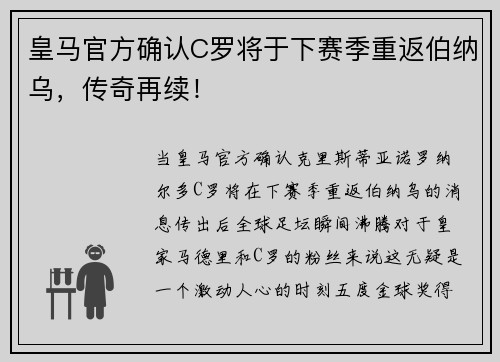 皇马官方确认C罗将于下赛季重返伯纳乌，传奇再续！

当皇马官方确认克里斯蒂亚诺罗纳尔多C罗将在下赛季重返伯纳乌的消息传出后全球足坛瞬间沸腾对于皇家马德里和C罗的粉丝来说这无疑是一个激动人心的时刻五度金球奖得